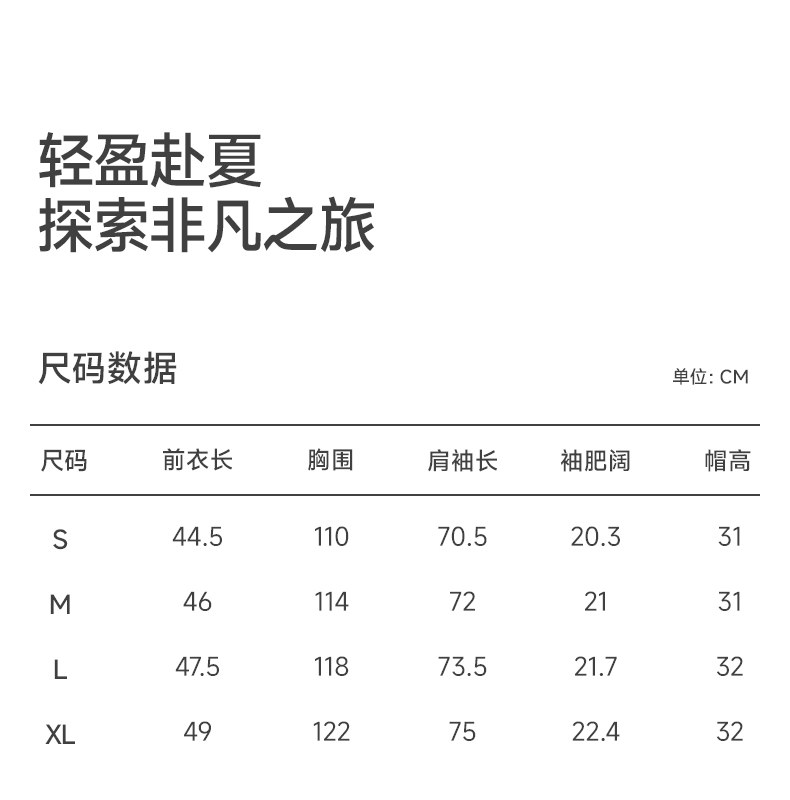 轻盈赴夏
探索非凡之旅

尺码数据

单位: CM

| 尺码 | 前衣长 | 胸围 | 肩袖长 | 袖肥阔 | 帽高 |
|---|---|---|---|---|---|
| S | 44.5 | 110 | 70.5 | 20.3 | 31 |
| M | 46 | 114 | 72 | 21 | 31 |
| L | 47.5 | 118 | 73.5 | 21.7 | 32 |
| XL | 49 | 122 | 75 | 22.4 | 32 |